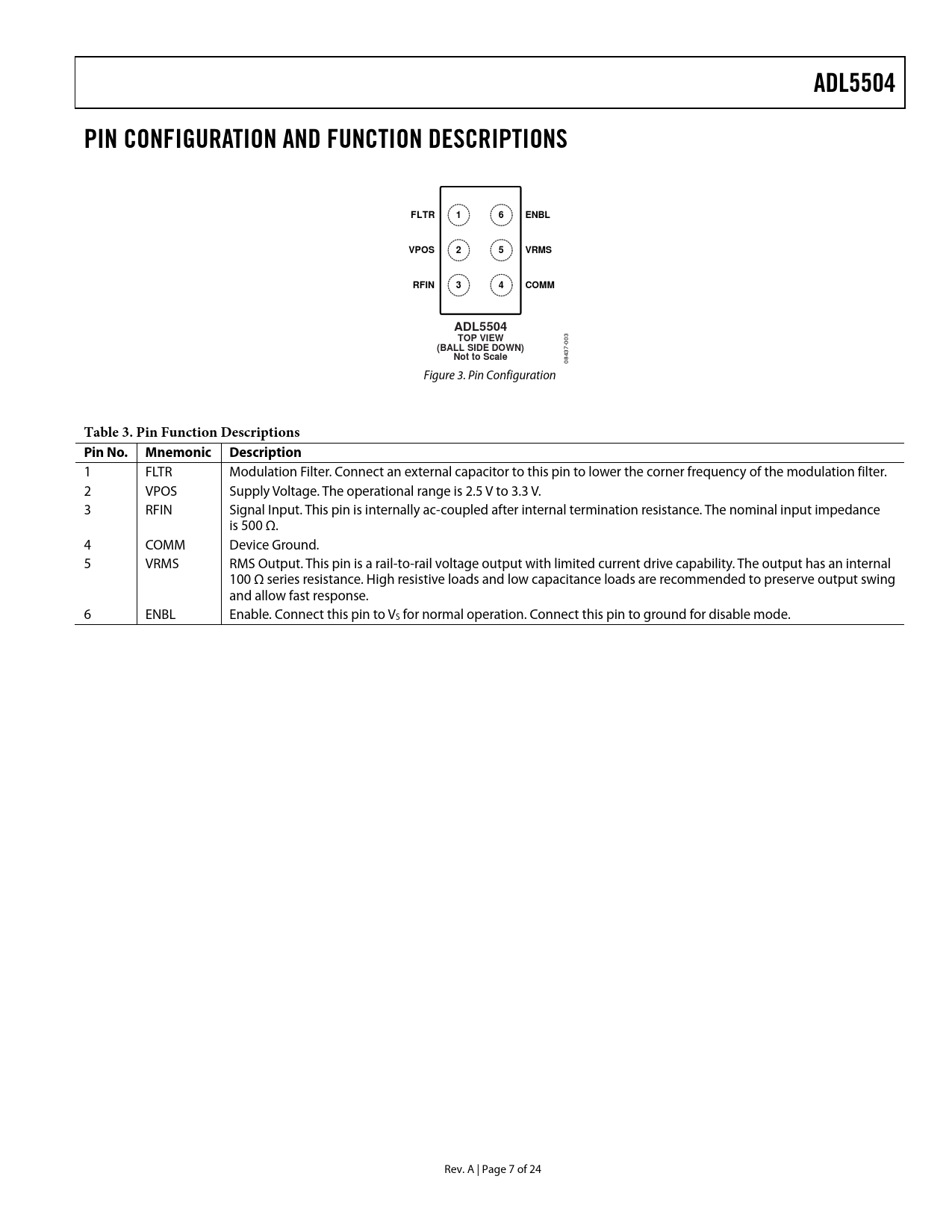 ADL5504

PIN CONFIGURATION AND FUNCTION DESCRIPTIONS

FLTR 1 6 ENBL
VPOS 2 5 VRMS
RFIN 3 4 COMM

ADL5504
TOP VIEW
(BALL SIDE DOWN)
Not to Scale

08437-003

Figure 3. Pin Configuration

Table 3. Pin Function Descriptions

| Pin No. | Mnemonic | Description |
|---|---|---|
| 1 | FLTR | Modulation Filter. Connect an external capacitor to this pin to lower the corner frequency of the modulation filter. |
| 2 | VPOS | Supply Voltage. The operational range is 2.5 V to 3.3 V. |
| 3 | RFIN | Signal Input. This pin is internally ac-coupled after internal termination resistance. The nominal input impedance is 500 Ω. |
| 4 | COMM | Device Ground. |
| 5 | VRMS | RMS Output. This pin is a rail-to-rail voltage output with limited current drive capability. The output has an internal 100 Ω series resistance. High resistive loads and low capacitance loads are recommended to preserve output swing and allow fast response. |
| 6 | ENBL | Enable. Connect this pin to $V_S$ for normal operation. Connect this pin to ground for disable mode. |

Rev. A | Page 7 of 24